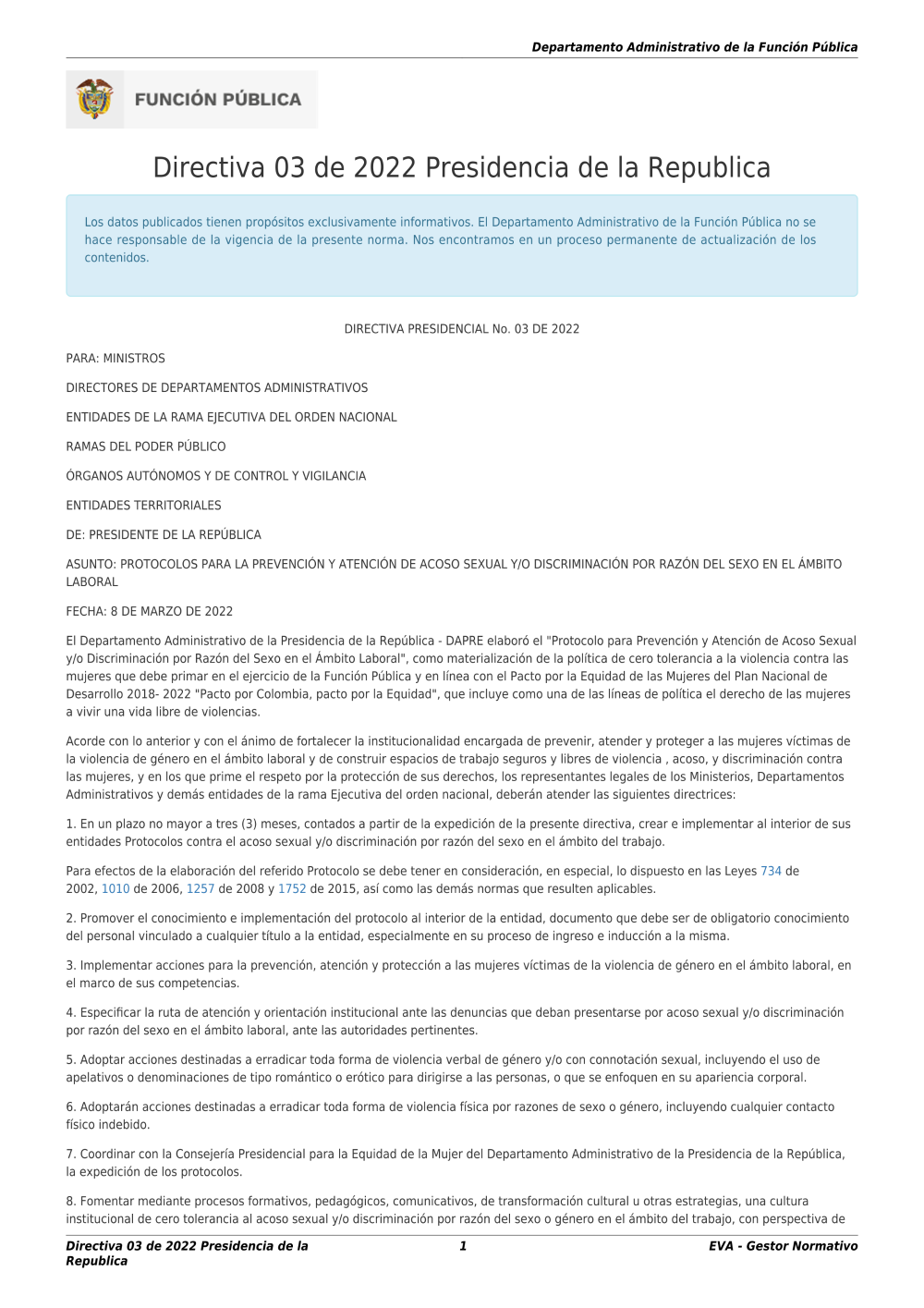 Departamento Administrativo de la Función Pública

FUNCIÓN PÚBLICA

Directiva 03 de 2022 Presidencia de la Republica

Los datos publicados tienen propósitos exclusivamente informativos. El Departamento Administrativo de la Función Pública no se hace responsable de la vigencia de la presente norma. Nos encontramos en un proceso permanente de actualización de los contenidos.

DIRECTIVA PRESIDENCIAL No. 03 DE 2022

PARA: MINISTROS

DIRECTORES DE DEPARTAMENTOS ADMINISTRATIVOS

ENTIDADES DE LA RAMA EJECUTIVA DEL ORDEN NACIONAL

RAMAS DEL PODER PÚBLICO

ÓRGANOS AUTÓNOMOS Y DE CONTROL Y VIGILANCIA

ENTIDADES TERRITORIALES

DE: PRESIDENTE DE LA REPÚBLICA

ASUNTO: PROTOCOLOS PARA LA PREVENCIÓN Y ATENCIÓN DE ACOSO SEXUAL Y/O DISCRIMINACIÓN POR RAZÓN DEL SEXO EN EL ÁMBITO LABORAL

FECHA: 8 DE MARZO DE 2022

El Departamento Administrativo de la Presidencia de la República - DAPRE elaboró el "Protocolo para Prevención y Atención de Acoso Sexual y/o Discriminación por Razón del Sexo en el Ámbito Laboral", como materialización de la política de cero tolerancia a la violencia contra las mujeres que debe primar en el ejercicio de la Función Pública y en línea con el Pacto por la Equidad de las Mujeres del Plan Nacional de Desarrollo 2018- 2022 "Pacto por Colombia, pacto por la Equidad", que incluye como una de las líneas de política el derecho de las mujeres a vivir una vida libre de violencias.

Acorde con lo anterior y con el ánimo de fortalecer la institucionalidad encargada de prevenir, atender y proteger a las mujeres víctimas de la violencia de género en el ámbito laboral y de construir espacios de trabajo seguros y libres de violencia , acoso, y discriminación contra las mujeres, y en los que prime el respeto por la protección de sus derechos, los representantes legales de los Ministerios, Departamentos Administrativos y demás entidades de la rama Ejecutiva del orden nacional, deberán atender las siguientes directrices:

1. En un plazo no mayor a tres (3) meses, contados a partir de la expedición de la presente directiva, crear e implementar al interior de sus entidades Protocolos contra el acoso sexual y/o discriminación por razón del sexo en el ámbito del trabajo.

Para efectos de la elaboración del referido Protocolo se debe tener en consideración, en especial, lo dispuesto en las Leyes 734 de 2002, 1010 de 2006, 1257 de 2008 y 1752 de 2015, así como las demás normas que resulten aplicables.

2. Promover el conocimiento e implementación del protocolo al interior de la entidad, documento que debe ser de obligatorio conocimiento del personal vinculado a cualquier título a la entidad, especialmente en su proceso de ingreso e inducción a la misma.

3. Implementar acciones para la prevención, atención y protección a las mujeres víctimas de la violencia de género en el ámbito laboral, en el marco de sus competencias.

4. Especificar la ruta de atención y orientación institucional ante las denuncias que deban presentarse por acoso sexual y/o discriminación por razón del sexo en el ámbito laboral, ante las autoridades pertinentes.

5. Adoptar acciones destinadas a erradicar toda forma de violencia verbal de género y/o con connotación sexual, incluyendo el uso de apelativos o denominaciones de tipo romántico o erótico para dirigirse a las personas, o que se enfoquen en su apariencia corporal.

6. Adoptarán acciones destinadas a erradicar toda forma de violencia física por razones de sexo o género, incluyendo cualquier contacto físico indebido.

7. Coordinar con la Consejería Presidencial para la Equidad de la Mujer del Departamento Administrativo de la Presidencia de la República, la expedición de los protocolos.

8. Fomentar mediante procesos formativos, pedagógicos, comunicativos, de transformación cultural u otras estrategias, una cultura institucional de cero tolerancia al acoso sexual y/o discriminación por razón del sexo o género en el ámbito del trabajo, con perspectiva de

Directiva 03 de 2022 Presidencia de la Republica
1
EVA - Gestor Normativo